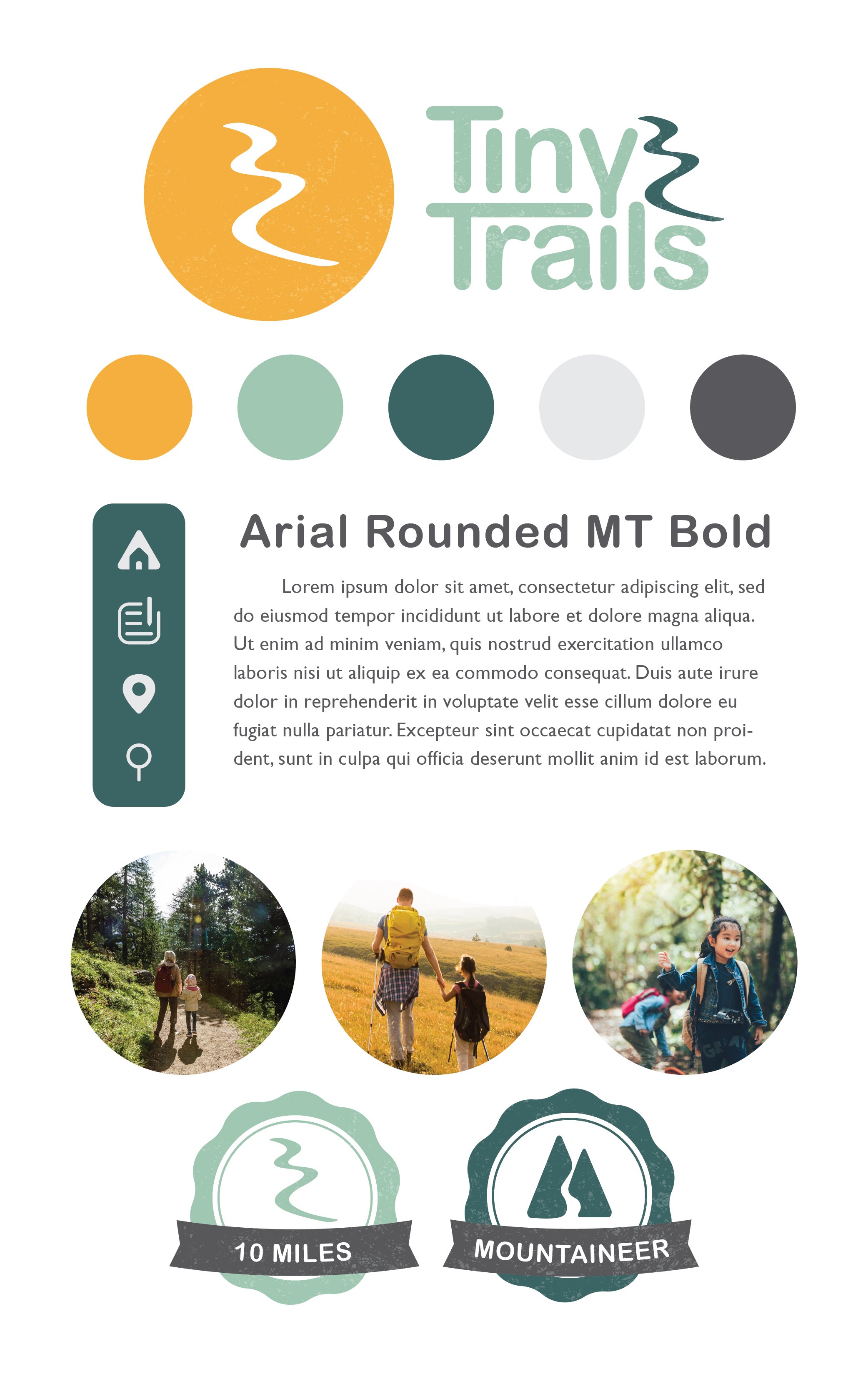 Tiny Trails

Arial Rounded MT Bold

Lorem ipsum dolor sit amet, consectetur adipiscing elit, sed do eiusmod tempor incididunt ut labore et dolore magna aliqua. Ut enim ad minim veniam, quis nostrud exercitation ullamco laboris nisi ut aliquip ex ea commodo consequat. Duis aute irure dolor in reprehenderit in voluptate velit esse cillum dolore eu fugiat nulla pariatur. Excepteur sint occaecat cupidatat non proident, sunt in culpa qui officia deserunt mollit anim id est laborum.

10 MILES

MOUNTAINEER